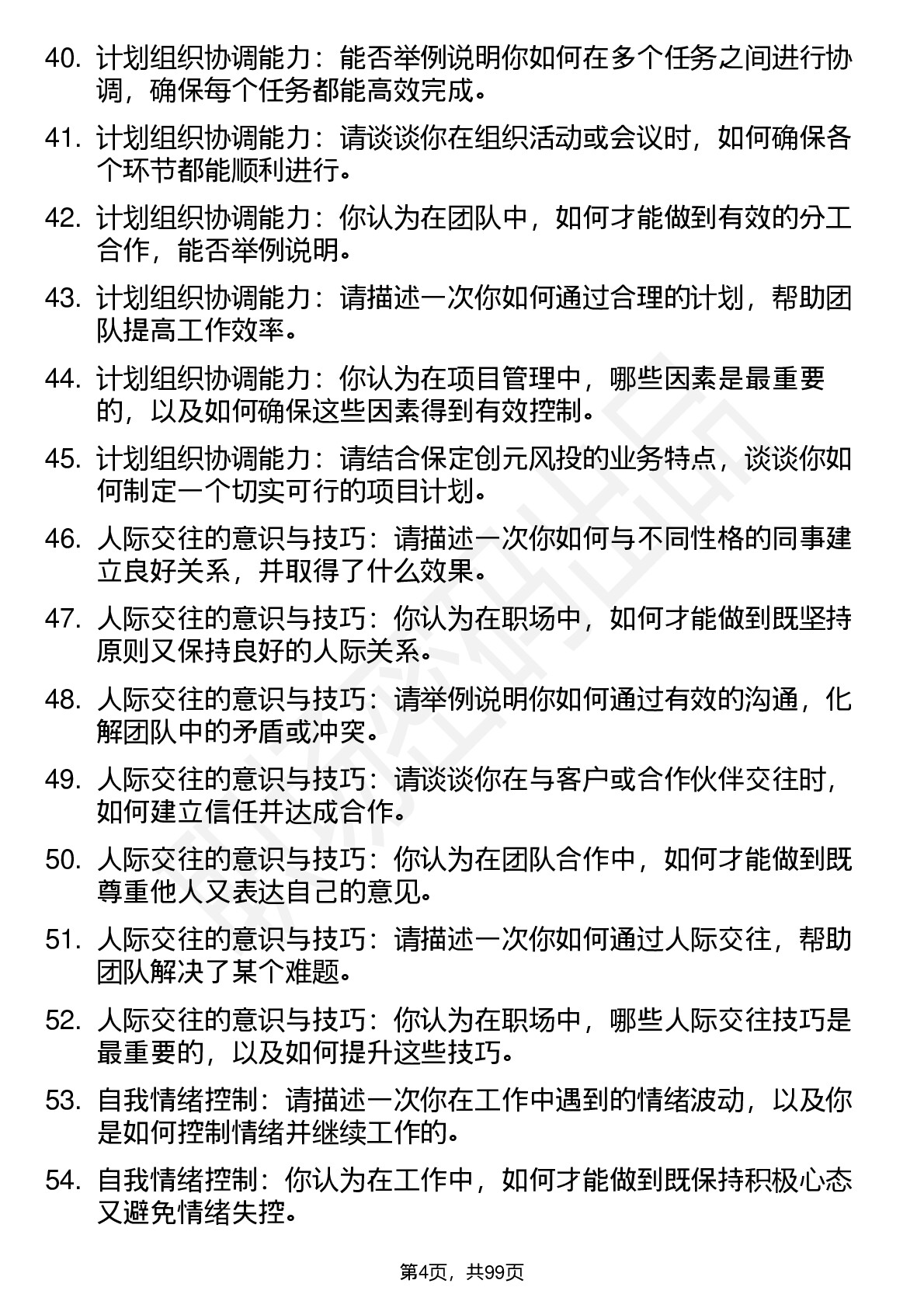 40. 计划组织协调能力：能否举例说明你如何在多个任务之间进行协调，确保每个任务都能高效完成。

41. 计划组织协调能力：请谈谈你在组织活动或会议时，如何确保各个环节都能顺利进行。

42. 计划组织协调能力：你认为在团队中，如何才能做到有效的分工合作，能否举例说明。

43. 计划组织协调能力：请描述一次你如何通过合理的计划，帮助团队提高工作效率。

44. 计划组织协调能力：你认为在项目管理中，哪些因素是最重要的，以及如何确保这些因素得到有效控制。

45. 计划组织协调能力：请结合保定创元风投的业务特点，谈谈你如何制定一个切实可行的项目计划。

46. 人际交往的意识与技巧：请描述一次你如何与不同性格的同事建立良好关系，并取得了什么效果。

47. 人际交往的意识与技巧：你认为在职场中，如何才能做到既坚持原则又保持良好的人际关系。

48. 人际交往的意识与技巧：请举例说明你如何通过有效的沟通，化解团队中的矛盾或冲突。

49. 人际交往的意识与技巧：请谈谈你在与客户或合作伙伴交往时，如何建立信任并达成合作。

50. 人际交往的意识与技巧：你认为在团队合作中，如何才能做到既尊重他人又表达自己的意见。

51. 人际交往的意识与技巧：请描述一次你如何通过人际交往，帮助团队解决了某个难题。

52. 人际交往的意识与技巧：你认为在职场中，哪些人际交往技巧是最重要的，以及如何提升这些技巧。

53. 自我情绪控制：请描述一次你在工作中遇到的情绪波动，以及你是如何控制情绪并继续工作的。

54. 自我情绪控制：你认为在工作中，如何才能做到既保持积极心态又避免情绪失控。

第4页，共99页